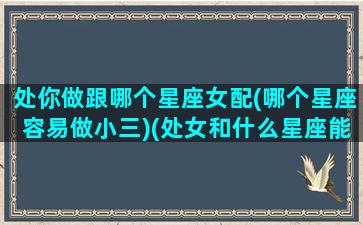 处你做跟哪个星座女配(哪个星座容易做小三)(处女和什么星座能